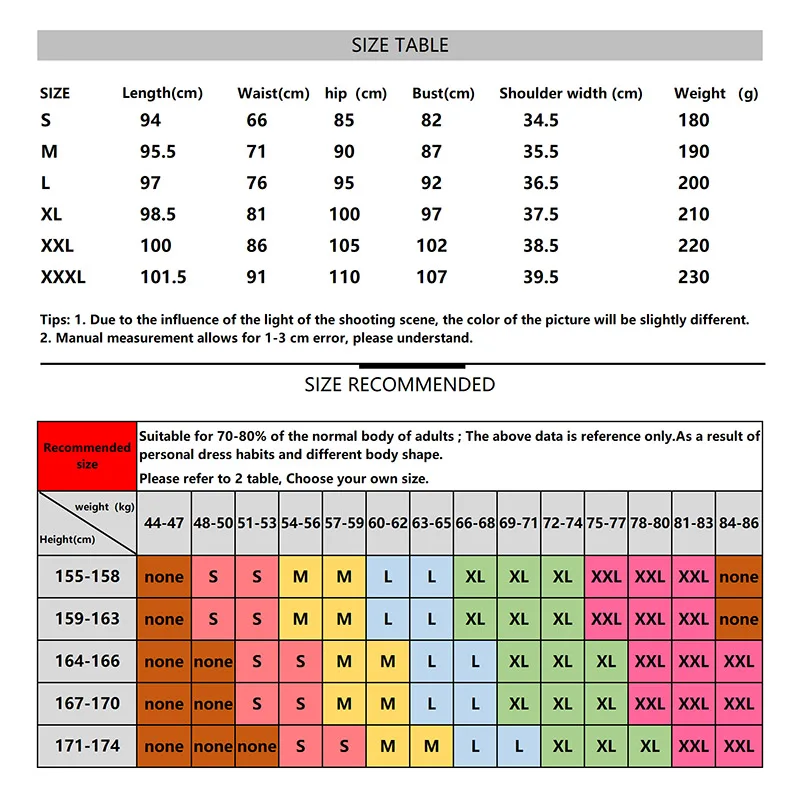 SIZE TABLE

| SIZE | Length(cm) | Waist(cm) | hip (cm) | Bust(cm) | Shoulder width (cm) | Weight (g) |
|---|---|---|---|---|---|---|
| S | 94 | 66 | 85 | 82 | 34.5 | 180 |
| M | 95.5 | 71 | 90 | 87 | 35.5 | 190 |
| L | 97 | 76 | 95 | 92 | 36.5 | 200 |
| XL | 98.5 | 81 | 100 | 97 | 37.5 | 210 |
| XXL | 100 | 86 | 105 | 102 | 38.5 | 220 |
| XXXL | 101.5 | 91 | 110 | 107 | 39.5 | 230 |

Tips: 1. Due to the influence of the light of the shooting scene, the color of the picture will be slightly different.
2. Manual measurement allows for 1-3 cm error, please understand.

SIZE RECOMMENDED

Recommended size

Suitable for 70-80% of the normal body of adults ; The above data is reference only.As a result of personal dress habits and different body shape.
Please refer to 2 table, Choose your own size.

| weight (kg) / Height(cm) | 44-47 | 48-50 | 51-53 | 54-56 | 57-59 | 60-62 | 63-65 | 66-68 | 69-71 | 72-74 | 75-77 | 78-80 | 81-83 | 84-86 |
|---|---|---|---|---|---|---|---|---|---|---|---|---|---|---|
| 155-158 | none | S | S | M | M | L | L | XL | XL | XL | XXL | XXL | XXL | none |
| 159-163 | none | S | S | M | M | L | L | XL | XL | XL | XXL | XXL | XXL | none |
| 164-166 | none | none | S | S | M | M | L | L | XL | XL | XL | XXL | XXL | XXL |
| 167-170 | none | none | S | S | M | M | L | L | XL | XL | XL | XXL | XXL | XXL |
| 171-174 | none | none | none | S | S | M | M | L | L | XL | XL | XL | XXL | XXL |